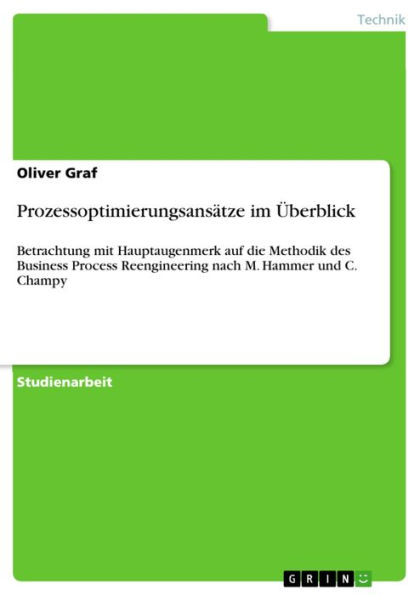 Technik

Oliver Graf

Prozessoptimierungsansätze im Überblick

Betrachtung mit Hauptaugenmerk auf die Methodik des Business Process Reengineering nach M. Hammer und C. Champy

Studienarbeit

GRIN